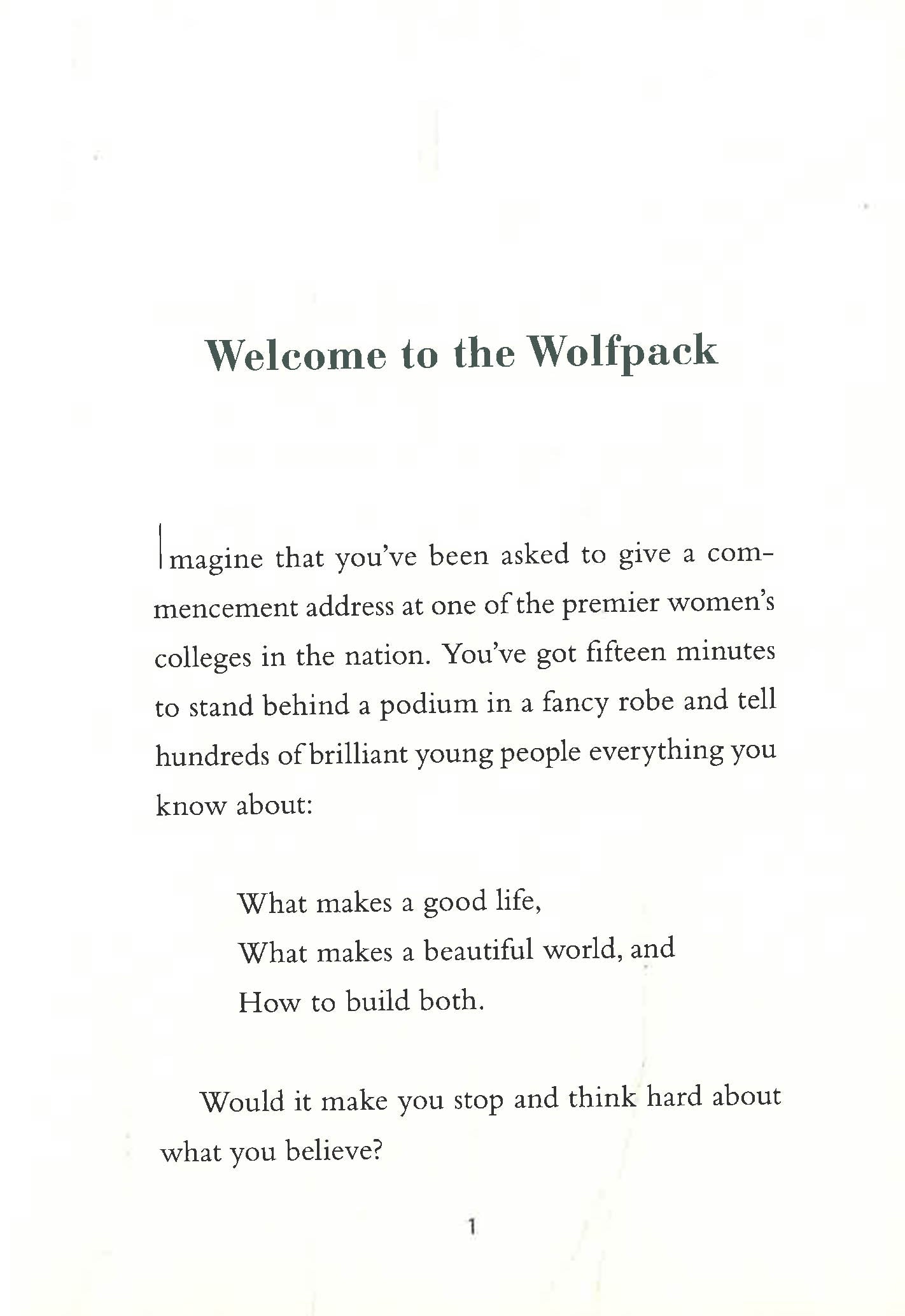 Welcome to the Wolfpack

Imagine that you've been asked to give a commencement address at one of the premier women's colleges in the nation. You've got fifteen minutes to stand behind a podium in a fancy robe and tell hundreds of brilliant young people everything you know about:

What makes a good life,
What makes a beautiful world, and
How to build both.

Would it make you stop and think hard about what you believe?

1